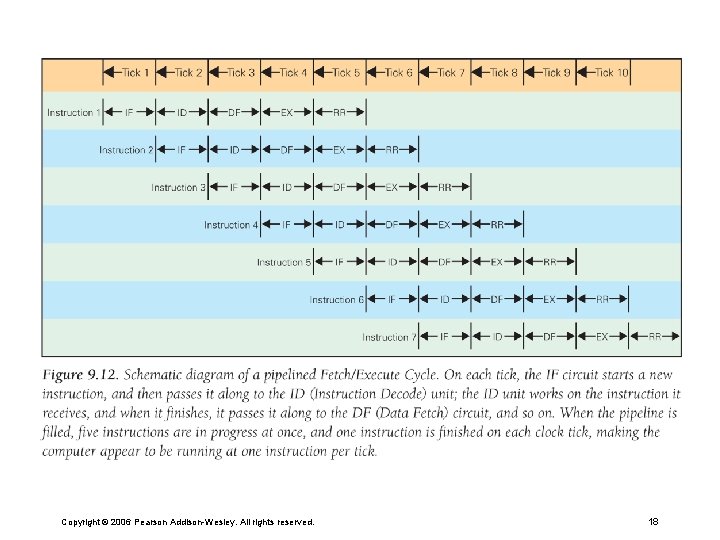 Tick 1 Tick 2 Tick 3 Tick 4 Tick 5 Tick 6 Tick 7 Tick 8 Tick 9 Tick 10

Instruction 1 IF ID DF EX RR

Instruction 2 IF ID DF EX RR

Instruction 3 IF ID DF EX RR

Instruction 4 IF ID DF EX RR

Instruction 5 IF ID DF EX RR

Instruction 6 IF ID DF EX RR

Instruction 7 IF ID DF EX RR

Figure 9.12. Schematic diagram of a pipelined Fetch/Execute Cycle. On each tick, the IF circuit starts a new instruction, and then passes it along to the ID (Instruction Decode) unit; the ID unit works on the instruction it receives, and when it finishes, it passes it along to the DF (Data Fetch) circuit, and so on. When the pipeline is filled, five instructions are in progress at once, and one instruction is finished on each clock tick, making the computer appear to be running at one instruction per tick.

Copyright © 2006 Pearson Addison-Wesley. All rights reserved.

18